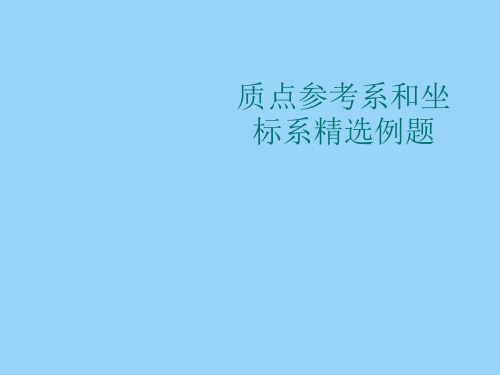 质点参考系和坐标系精选例题